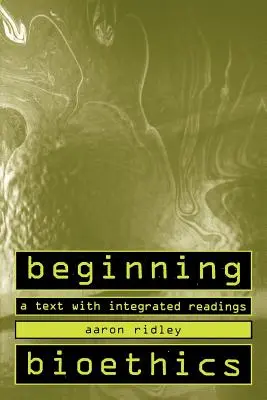 beginning

a text with integrated readings

aaron ridley

bioethics